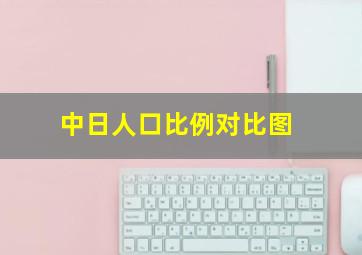 中日人口比例对比图